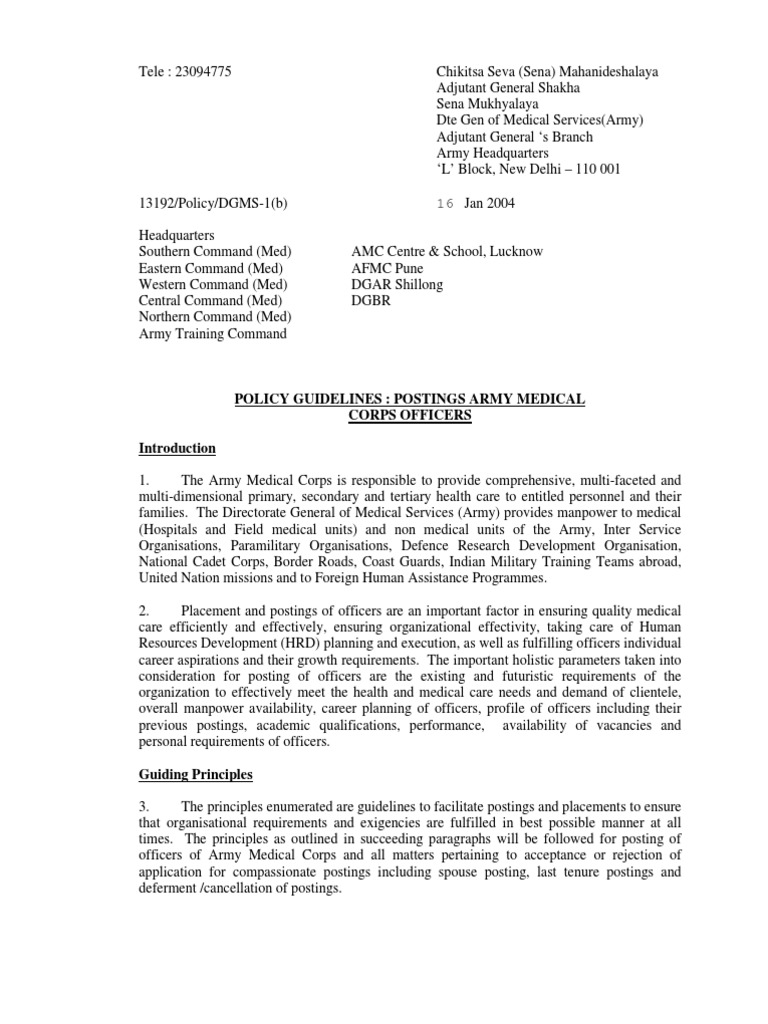 Tele : 23094775

Chikitsa Seva (Sena) Mahanideshalaya
Adjutant General Shakha
Sena Mukhyalaya
Dte Gen of Medical Services(Army)
Adjutant General 's Branch
Army Headquarters
'L' Block, New Delhi – 110 001

13192/Policy/DGMS-1(b)

16 Jan 2004

Headquarters
Southern Command (Med)
Eastern Command (Med)
Western Command (Med)
Central Command (Med)
Northern Command (Med)
Army Training Command

AMC Centre & School, Lucknow
AFMC Pune
DGAR Shillong
DGBR

POLICY GUIDELINES : POSTINGS ARMY MEDICAL CORPS OFFICERS

Introduction

1. The Army Medical Corps is responsible to provide comprehensive, multi-faceted and multi-dimensional primary, secondary and tertiary health care to entitled personnel and their families. The Directorate General of Medical Services (Army) provides manpower to medical (Hospitals and Field medical units) and non medical units of the Army, Inter Service Organisations, Paramilitary Organisations, Defence Research Development Organisation, National Cadet Corps, Border Roads, Coast Guards, Indian Military Training Teams abroad, United Nation missions and to Foreign Human Assistance Programmes.

2. Placement and postings of officers are an important factor in ensuring quality medical care efficiently and effectively, ensuring organizational effectivity, taking care of Human Resources Development (HRD) planning and execution, as well as fulfilling officers individual career aspirations and their growth requirements. The important holistic parameters taken into consideration for posting of officers are the existing and futuristic requirements of the organization to effectively meet the health and medical care needs and demand of clientele, overall manpower availability, career planning of officers, profile of officers including their previous postings, academic qualifications, performance, availability of vacancies and personal requirements of officers.

Guiding Principles

3. The principles enumerated are guidelines to facilitate postings and placements to ensure that organisational requirements and exigencies are fulfilled in best possible manner at all times. The principles as outlined in succeeding paragraphs will be followed for posting of officers of Army Medical Corps and all matters pertaining to acceptance or rejection of application for compassionate postings including spouse posting, last tenure postings and deferment /cancellation of postings.